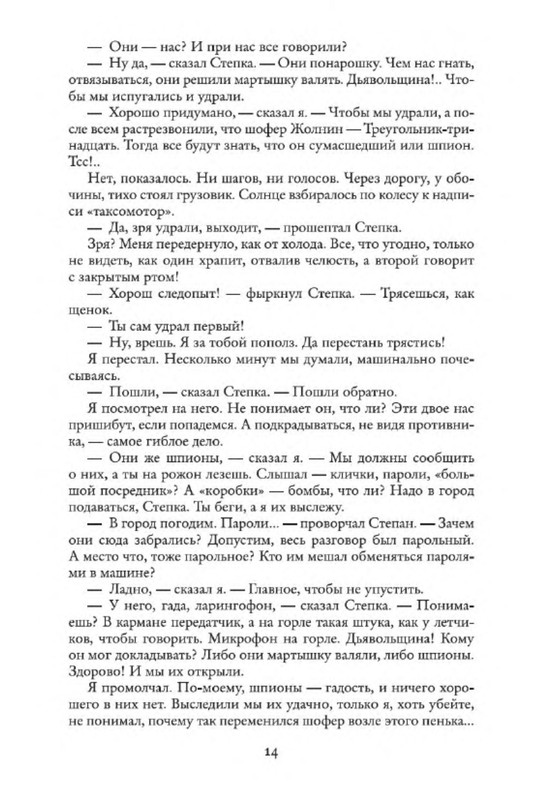 — Они — нас? И при нас все говорили?

— Ну да, — сказал Степка. — Они понарошку. Чем нас гнать, отвязываться, они решили мартышку валять. Дьявольщина!.. Чтобы мы испугались и удрали.

— Хорошо придумано, — сказал я. — Чтобы мы удрали, а после всем растрезвонили, что шофер Жолнин — Треугольник-тринадцать. Тогда все будут знать, что он сумасшедший или шпион. Тсс!..

Нет, показалось. Ни шагов, ни голосов. Через дорогу, у обочины, тихо стоял грузовик. Солнце взбиралось по колесу к надписи «таксомотор».

— Да, зря удрали, выходит, — прошептал Степка.

Зря? Меня передернуло, как от холода. Все, что угодно, только не видеть, как один храпит, отвалив челюсть, а второй говорит с закрытым ртом!

— Хорош следопыт! — фыркнул Степка. — Трясешься, как щенок.

— Ты сам удрал первый!

— Ну, врешь. Я за тобой пополз. Да перестань трястись!

Я перестал. Несколько минут мы думали, машинально почесываясь.

— Пошли, — сказал Степка. — Пошли обратно.

Я посмотрел на него. Не понимает он, что ли? Эти двое нас пришибут, если попадемся. А подкрадываться, не видя противника, — самое гиблое дело.

— Они же шпионы, — сказал я. — Мы должны сообщить о них, а ты на рожон лезешь. Слышал — клички, пароли, «большой посредник»? А «коробки» — бомбы, что ли? Надо в город подаваться, Степка. Ты беги, а я их выслежу.

— В город погодим. Пароли... — проворчал Степан. — Зачем они сюда забрались? Допустим, весь разговор был парольный. А место что, тоже парольное? Кто им мешал обменяться паролями в машине?

— Ладно, — сказал я. — Главное, чтобы не упустить.

— У него, гада, ларингофон, — сказал Степка. — Понимаешь? В кармане передатчик, а на горле такая штука, как у летчиков, чтобы говорить. Микрофон на горле. Дьявольщина! Кому он мог докладывать? Либо они мартышку валяли, либо шпионы. Здорово! И мы их открыли.

Я промолчал. По-моему, шпионы — гадость, и ничего хорошего в них нет. Выследили мы их удачно, только я, хоть убейте, не понимал, почему так переменился шофер возле этого пенька...

14